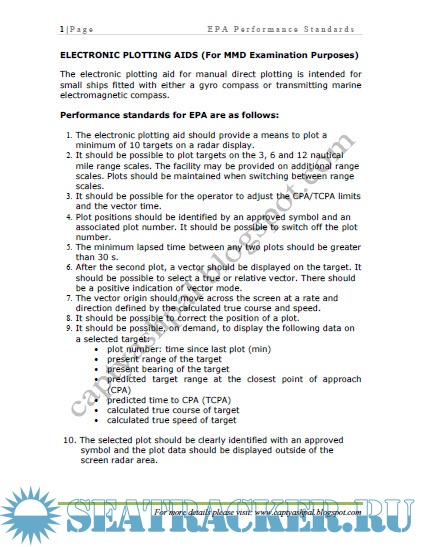 1 | Page EPA Performance Standards

ELECTRONIC PLOTTING AIDS (For MMD Examination Purposes)

The electronic plotting aid for manual direct plotting is intended for small ships fitted with either a gyro compass or transmitting marine electromagnetic compass.

Performance standards for EPA are as follows:

1. The electronic plotting aid should provide a means to plot a minimum of 10 targets on a radar display.
2. It should be possible to plot targets on the 3, 6 and 12 nautical mile range scales. The facility may be provided on additional range scales. Plots should be maintained when switching between range scales.
3. It should be possible for the operator to adjust the CPA/TCPA limits and the vector time.
4. Plot positions should be identified by an approved symbol and an associated plot number. It should be possible to switch off the plot number.
5. The minimum lapsed time between any two plots should be greater than 30 s.
6. After the second plot, a vector should be displayed on the target. It should be possible to select a true or relative vector. There should be a positive indication of vector mode.
7. The vector origin should move across the screen at a rate and direction defined by the calculated true course and speed.
8. It should be possible to correct the position of a plot.
9. It should be possible, on demand, to display the following data on a selected target:
• plot number: time since last plot (min)
• present range of the target
• present bearing of the target
• predicted target range at the closest point of approach (CPA)
• predicted time to CPA (TCPA)
• calculated true course of target
• calculated true speed of target

10. The selected plot should be clearly identified with an approved symbol and the plot data should be displayed outside of the screen radar area.

captyashpal.blogspot.com

For more details please visit: www.captyashpal.blogspot.com

SEATRACKER.RU